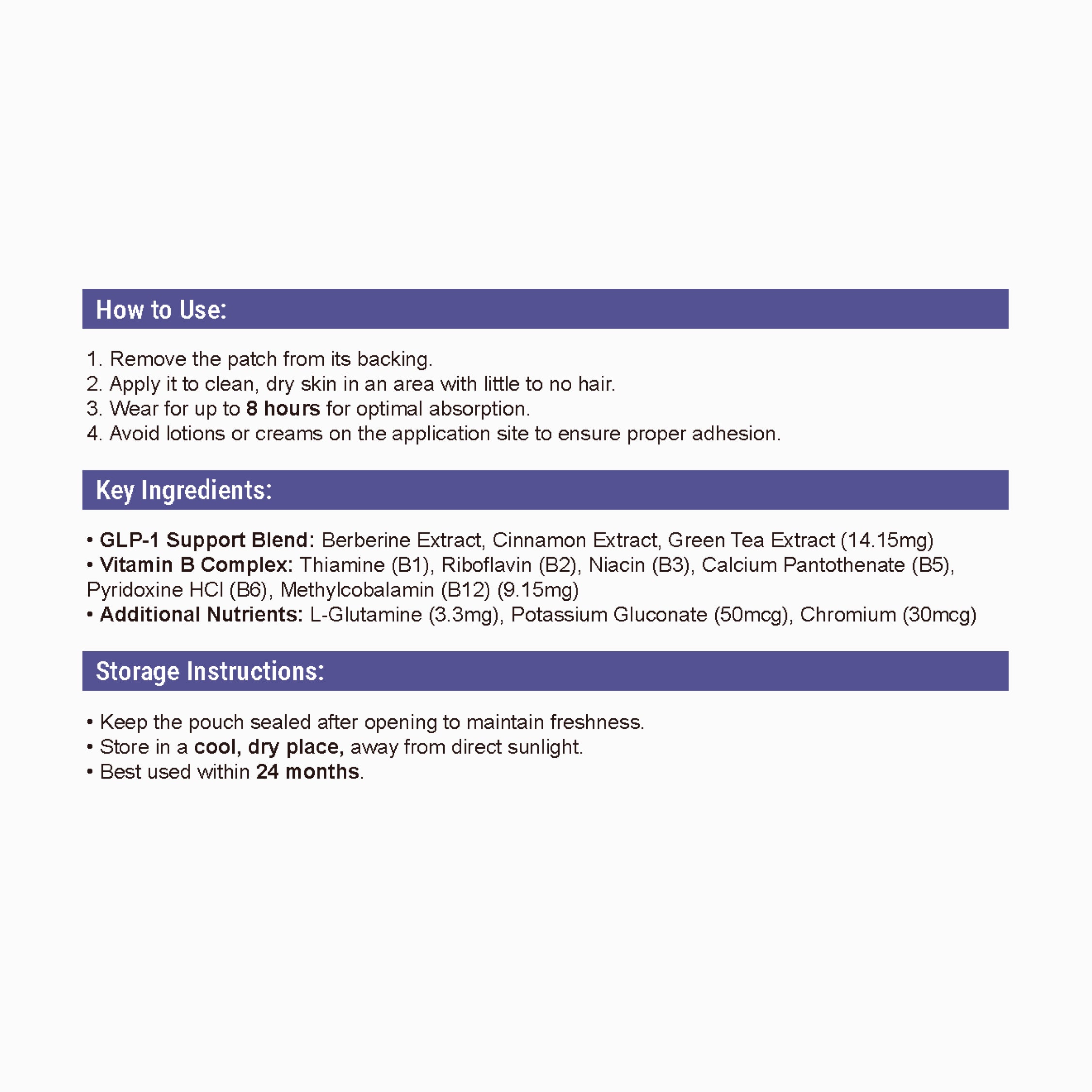 How to Use:

1. Remove the patch from its backing.
2. Apply it to clean, dry skin in an area with little to no hair.
3. Wear for up to 8 hours for optimal absorption.
4. Avoid lotions or creams on the application site to ensure proper adhesion.

Key Ingredients:

• GLP-1 Support Blend: Berberine Extract, Cinnamon Extract, Green Tea Extract (14.15mg)
• Vitamin B Complex: Thiamine (B1), Riboflavin (B2), Niacin (B3), Calcium Pantothenate (B5), Pyridoxine HCl (B6), Methylcobalamin (B12) (9.15mg)
• Additional Nutrients: L-Glutamine (3.3mg), Potassium Gluconate (50mcg), Chromium (30mcg)

Storage Instructions:

• Keep the pouch sealed after opening to maintain freshness.
• Store in a cool, dry place, away from direct sunlight.
• Best used within 24 months.